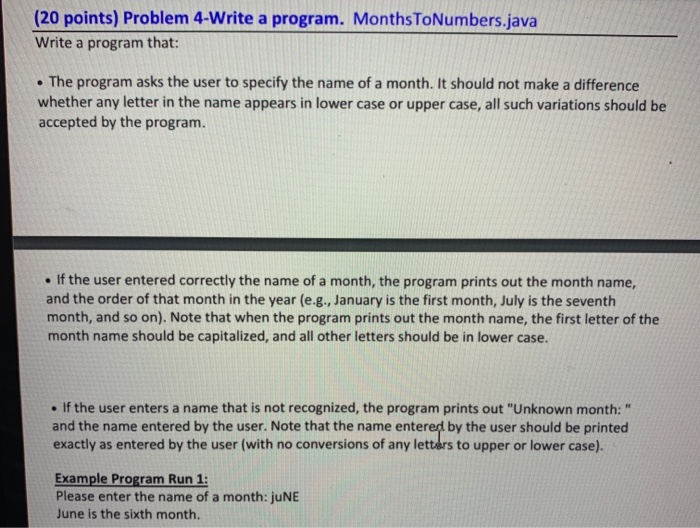 (20 points) Problem 4-Write a program. MonthsToNumbers.java
Write a program that:

• The program asks the user to specify the name of a month. It should not make a difference whether any letter in the name appears in lower case or upper case, all such variations should be accepted by the program.

• If the user entered correctly the name of a month, the program prints out the month name, and the order of that month in the year (e.g., January is the first month, July is the seventh month, and so on). Note that when the program prints out the month name, the first letter of the month name should be capitalized, and all other letters should be in lower case.

• If the user enters a name that is not recognized, the program prints out "Unknown month: " and the name entered by the user. Note that the name entered by the user should be printed exactly as entered by the user (with no conversions of any letters to upper or lower case).

Example Program Run 1:
Please enter the name of a month: juNE
June is the sixth month.